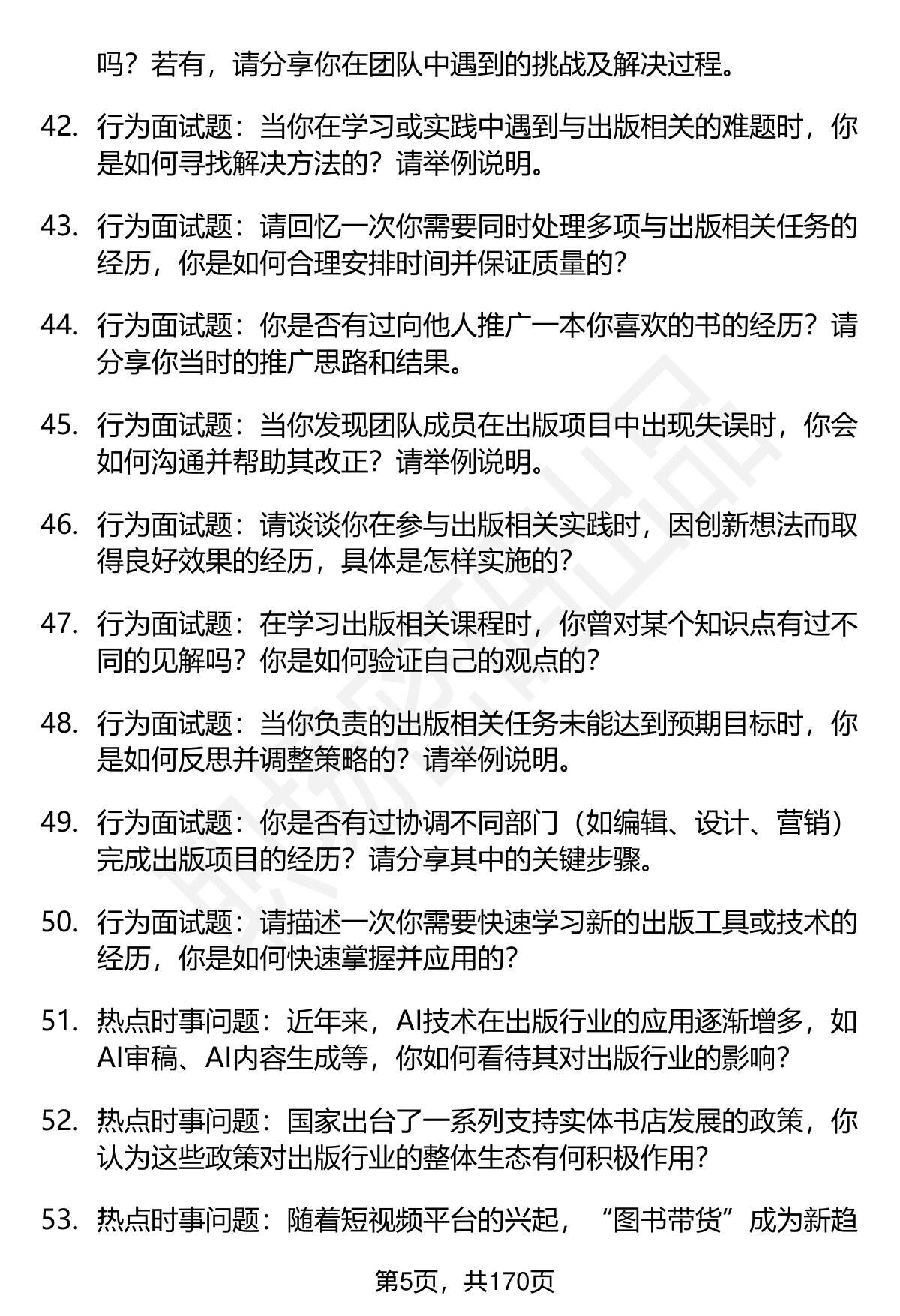 吗？若有，请分享你在团队中遇到的挑战及解决过程。

42. 行为面试题：当你在学习或实践中遇到与出版相关的难题时，你是如何寻找解决方法的？请举例说明。

43. 行为面试题：请回忆一次你需要同时处理多项与出版相关任务的经历，你是如何合理安排时间并保证质量的？

44. 行为面试题：你是否有过向他人推广一本你喜欢的书的经历？请分享你当时的推广思路和结果。

45. 行为面试题：当你发现团队成员在出版项目中出现失误时，你会如何沟通并帮助其改正？请举例说明。

46. 行为面试题：请谈谈你在参与出版相关实践时，因创新想法而取得良好效果的经历，具体是怎样实施的？

47. 行为面试题：在学习出版相关课程时，你曾对某个知识点有过不同的见解吗？你是如何验证自己的观点的？

48. 行为面试题：当你负责的出版相关任务未能达到预期目标时，你是如何反思并调整策略的？请举例说明。

49. 行为面试题：你是否有过协调不同部门（如编辑、设计、营销）完成出版项目的经历？请分享其中的关键步骤。

50. 行为面试题：请描述一次你需要快速学习新的出版工具或技术的经历，你是如何快速掌握并应用的？

51. 热点时事问题：近年来，AI技术在出版行业的应用逐渐增多，如AI审稿、AI内容生成等，你如何看待其对出版行业的影响？

52. 热点时事问题：国家出台了一系列支持实体书店发展的政策，你认为这些政策对出版行业的整体生态有何积极作用？

53. 热点时事问题：随着短视频平台的兴起，“图书带货”成为新趋

第5页，共170页